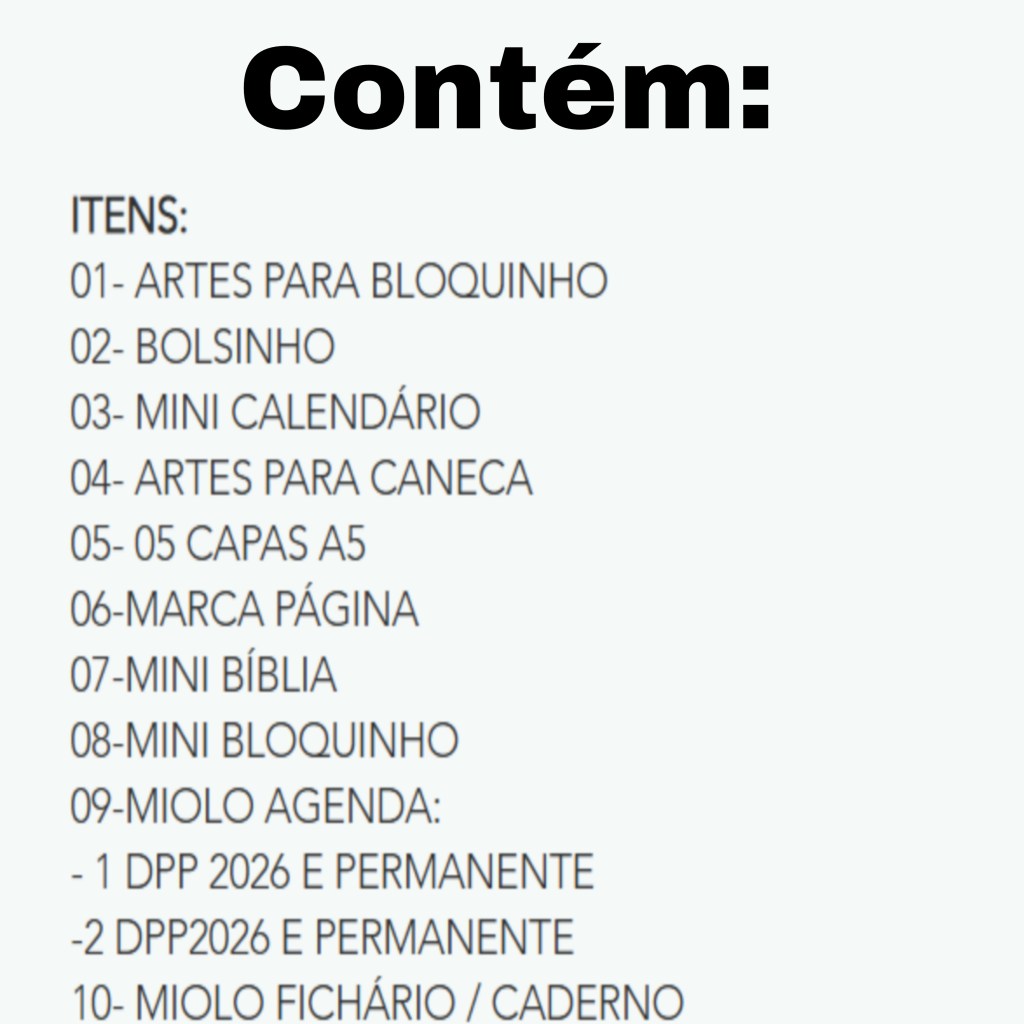 Contém:

ITENS:
01- ARTES PARA BLOQUINHO
02- BOLSINHO
03- MINI CALENDÁRIO
04- ARTES PARA CANECA
05- 05 CAPAS A5
06-MARCA PÁGINA
07-MINI BÍBLIA
08-MINI BLOQUINHO
09-MIOLO AGENDA:
- 1 DPP 2026 E PERMANENTE
-2 DPP2026 E PERMANENTE
10- MIOLO FICHÁRIO / CADERNO